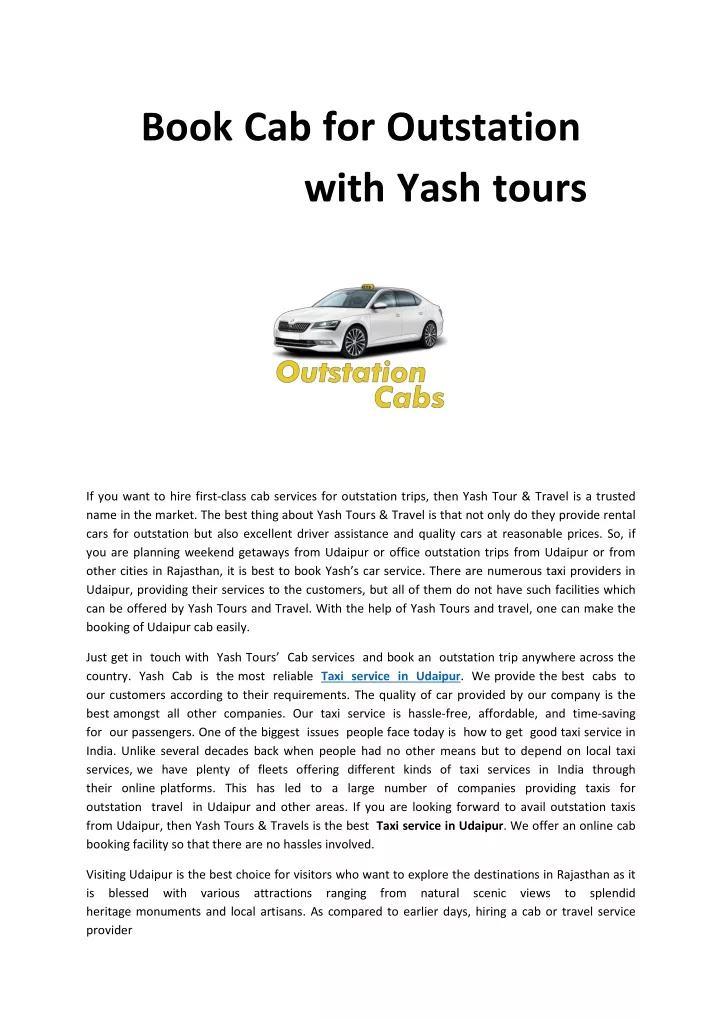 Book Cab for Outstation with Yash tours

Outstation Cabs

If you want to hire first-class cab services for outstation trips, then Yash Tour & Travel is a trusted name in the market. The best thing about Yash Tours & Travel is that not only do they provide rental cars for outstation but also excellent driver assistance and quality cars at reasonable prices. So, if you are planning weekend getaways from Udaipur or office outstation trips from Udaipur or from other cities in Rajasthan, it is best to book Yash's car service. There are numerous taxi providers in Udaipur, providing their services to the customers, but all of them do not have such facilities which can be offered by Yash Tours and Travel. With the help of Yash Tours and travel, one can make the booking of Udaipur cab easily.

Just get in touch with Yash Tours' Cab services and book an outstation trip anywhere across the country. Yash Cab is the most reliable Taxi service in Udaipur. We provide the best cabs to our customers according to their requirements. The quality of car provided by our company is the best amongst all other companies. Our taxi service is hassle-free, affordable, and time-saving for our passengers. One of the biggest issues people face today is how to get good taxi service in India. Unlike several decades back when people had no other means but to depend on local taxi services, we have plenty of fleets offering different kinds of taxi services in India through their online platforms. This has led to a large number of companies providing taxis for outstation travel in Udaipur and other areas. If you are looking forward to avail outstation taxis from Udaipur, then Yash Tours & Travels is the best Taxi service in Udaipur. We offer an online cab booking facility so that there are no hassles involved.

Visiting Udaipur is the best choice for visitors who want to explore the destinations in Rajasthan as it is blessed with various attractions ranging from natural scenic views to splendid heritage monuments and local artisans. As compared to earlier days, hiring a cab or travel service provider